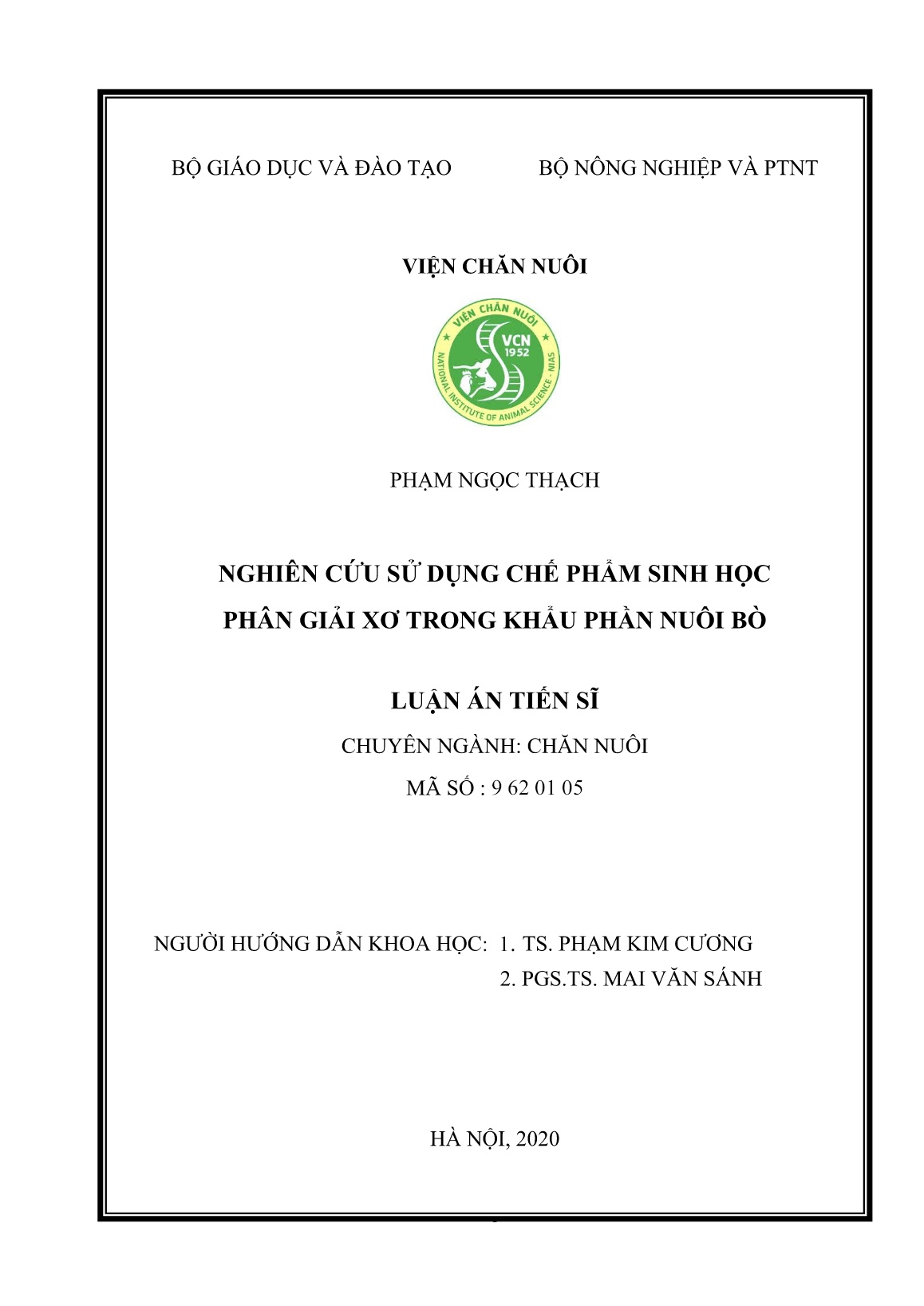 BỘ GIÁO DỤC VÀ ĐÀO TẠO

BỘ NÔNG NGHIỆP VÀ PTNT

VIỆN CHĂN NUÔI

VIỆN CHĂN NUÔI

VCN 1952

NATIONAL INSTITUTE OF ANIMAL SCIENCE - NIAS

PHẠM NGỌC THẠCH

NGHIÊN CỨU SỬ DỤNG CHẾ PHẨM SINH HỌC PHÂN GIẢI XƠ TRONG KHẨU PHẦN NUÔI BÒ

LUẬN ÁN TIẾN SĨ

CHUYÊN NGÀNH: CHĂN NUÔI

MÃ SỐ : 9 62 01 05

NGƯỜI HƯỚNG DẪN KHOA HỌC: 1. TS. PHẠM KIM CƯƠNG
2. PGS.TS. MAI VĂN SÁNH

HÀ NỘI, 2020